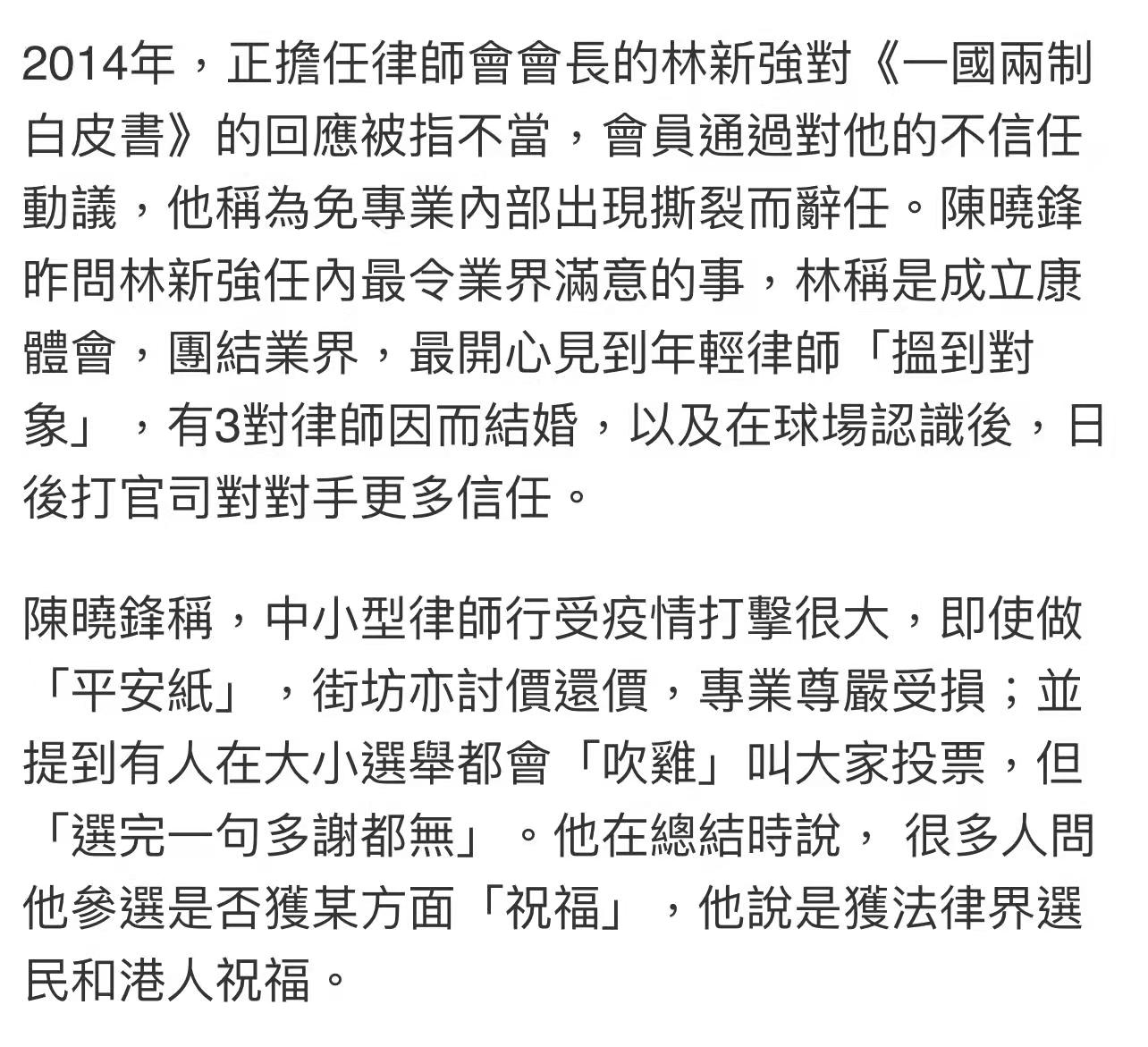 2014年，正擔任律師會會長的林新強對《一國兩制白皮書》的回應被指不當，會員通過對他的不信任動議，他稱為免專業內部出現撕裂而辭任。陳曉鋒昨問林新強任內最令業界滿意的事，林稱是成立康體會，團結業界，最開心見到年輕律師「搵到對象」，有3對律師因而結婚，以及在球場認識後，日後打官司對對手更多信任。

陳曉鋒稱，中小型律師行受疫情打擊很大，即使做「平安紙」，街坊亦討價還價，專業尊嚴受損；並提到有人在大小選舉都會「吹雞」叫大家投票，但「選完一句多謝都無」。他在總結時說， 很多人問他參選是否獲某方面「祝福」，他說是獲法律界選民和港人祝福。